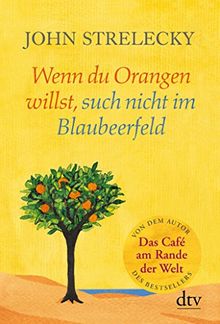 JOHN STRELECKY

Wenn du Orangen willst, such nicht im Blaubeerfeld

VON DEM AUTOR
Das Café am Rande der Welt
DES BESTSELLERS

dtv